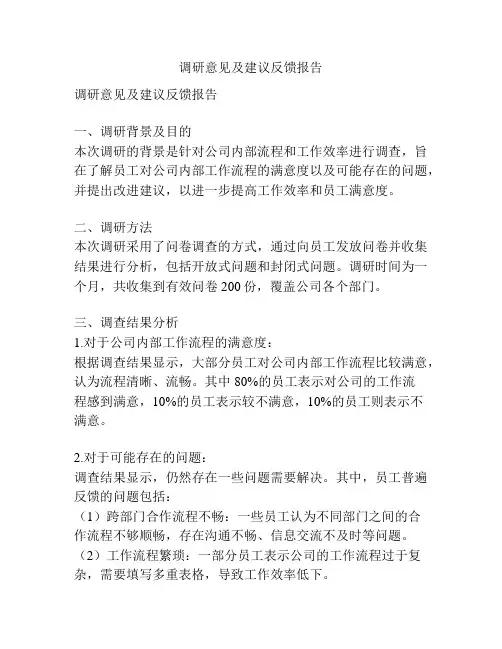 调研意见及建议反馈报告

调研意见及建议反馈报告

一、调研背景及目的
本次调研的背景是针对公司内部流程和工作效率进行调查，旨在了解员工对公司内部工作流程的满意度以及可能存在的问题，并提出改进建议，以进一步提高工作效率和员工满意度。

二、调研方法
本次调研采用了问卷调查的方式，通过向员工发放问卷并收集结果进行分析，包括开放式问题和封闭式问题。调研时间为一个月，共收集到有效问卷 200 份，覆盖公司各个部门。

三、调查结果分析
1.对于公司内部工作流程的满意度：
根据调查结果显示，大部分员工对公司内部工作流程比较满意，认为流程清晰、流畅。其中 80%的员工表示对公司的工作流程感到满意，10%的员工表示较不满意，10%的员工则表示不满意。

2.对于可能存在的问题：
调查结果显示，仍然存在一些问题需要解决。其中，员工普遍反馈的问题包括：
（1）跨部门合作流程不畅：一些员工认为不同部门之间的合作流程不够顺畅，存在沟通不畅、信息交流不及时等问题。
（2）工作流程繁琐：一部分员工表示公司的工作流程过于复杂，需要填写多重表格，导致工作效率低下。